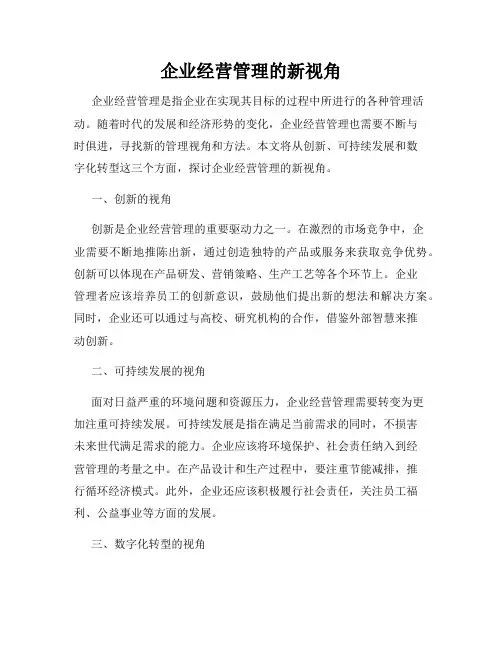 企业经营管理的新视角

企业经营管理是指企业在实现其目标的过程中所进行的各种管理活动。随着时代的发展和经济形势的变化，企业经营管理也需要不断与时俱进，寻找新的管理视角和方法。本文将从创新、可持续发展和数字化转型这三个方面，探讨企业经营管理的新视角。

一、创新的视角

创新是企业经营管理的重要驱动力之一。在激烈的市场竞争中，企业需要不断地推陈出新，通过创造独特的产品或服务来获取竞争优势。创新可以体现在产品研发、营销策略、生产工艺等各个环节上。企业管理者应该培养员工的创新意识，鼓励他们提出新的想法和解决方案。同时，企业还可以通过与高校、研究机构的合作，借鉴外部智慧来推动创新。

二、可持续发展的视角

面对日益严重的环境问题和资源压力，企业经营管理需要转变为更加注重可持续发展。可持续发展是指在满足当前需求的同时，不损害未来世代满足需求的能力。企业应该将环境保护、社会责任纳入到经营管理的考量之中。在产品设计和生产过程中，要注重节能减排，推行循环经济模式。此外，企业还应该积极履行社会责任，关注员工福利、公益事业等方面的发展。

三、数字化转型的视角